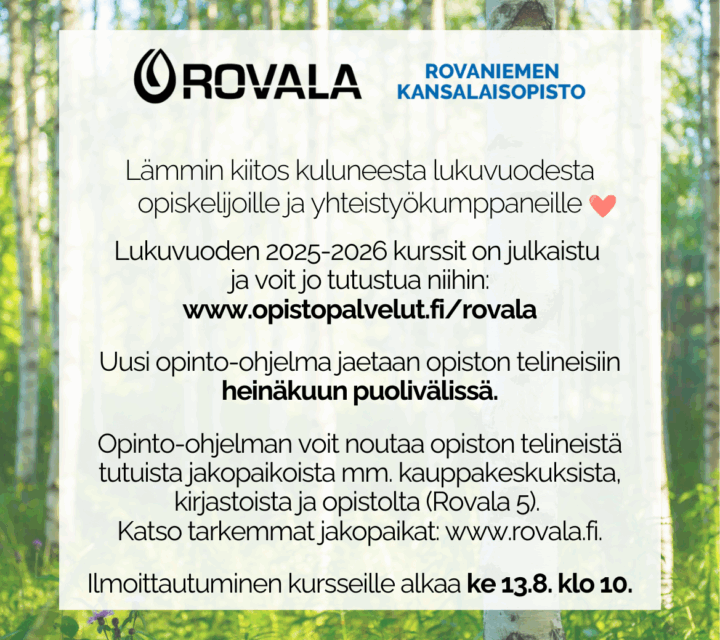 ROVALA

ROVANIEMEN KANSALAISOPISTO

Lämmin kiitos kuluneesta lukuvuodesta opiskelijoille ja yhteistyökumppaneille

Lukuvuoden 2025-2026 kurssit on julkaistu ja voit jo tutustua niihin: www.opistopalvelut.fi/rovala

Uusi opinto-ohjelma jaetaan opiston telineisiin heinäkuun puolivälissä.

Opinto-ohjelman voit noutaa opiston telineistä tutuista jakopaikoista mm. kauppakeskuksista, kirjastoista ja opistolta (Rovala 5). Katso tarkemmat jakopaikat: www.rovala.fi.

Ilmoittautuminen kursseille alkaa ke 13.8. klo 10.